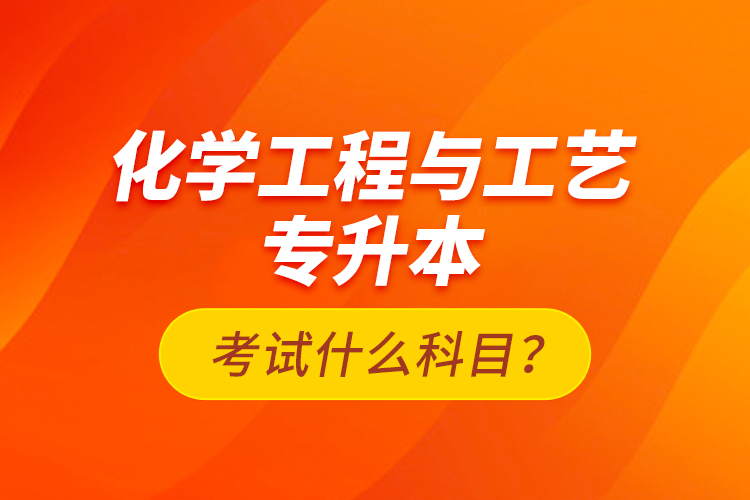 化学工程与工艺
专升本

考试什么科目？